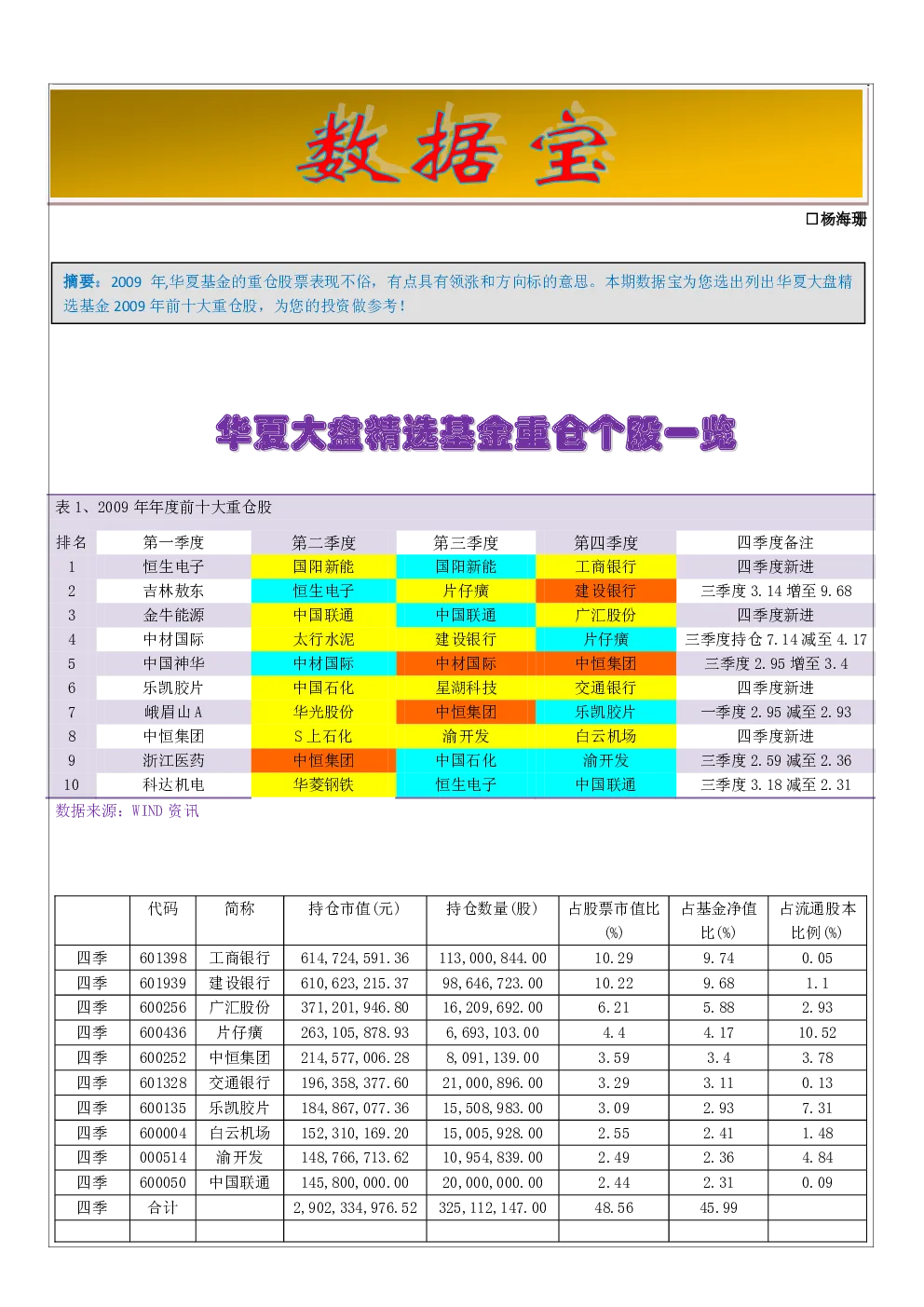 数据宝

□杨海珊

摘要：2009 年,华夏基金的重仓股票表现不俗，有点具有领涨和方向标的意思。本期数据宝为您选出列出华夏大盘精选基金 2009 年前十大重仓股，为您的投资做参考！

华夏大盘精选基金重仓个股一览

表 1、2009 年年度前十大重仓股

| 排名 | 第一季度 | 第二季度 | 第三季度 | 第四季度 | 四季度备注 |
|---|---|---|---|---|---|
| 1 | 恒生电子 | 国阳新能 | 国阳新能 | 工商银行 | 四季度新进 |
| 2 | 吉林敖东 | 恒生电子 | 片仔癀 | 建设银行 | 三季度 3.14 增至 9.68 |
| 3 | 金牛能源 | 中国联通 | 中国联通 | 广汇股份 | 四季度新进 |
| 4 | 中材国际 | 太行水泥 | 建设银行 | 片仔癀 | 三季度持仓 7.14 减至 4.17 |
| 5 | 中国神华 | 中材国际 | 中材国际 | 中恒集团 | 三季度 2.95 增至 3.4 |
| 6 | 乐凯胶片 | 中国石化 | 星湖科技 | 交通银行 | 四季度新进 |
| 7 | 峨眉山 A | 华光股份 | 中恒集团 | 乐凯胶片 | 一季度 2.95 减至 2.93 |
| 8 | 中恒集团 | S 上石化 | 渝开发 | 白云机场 | 四季度新进 |
| 9 | 浙江医药 | 中恒集团 | 中国石化 | 渝开发 | 三季度 2.59 减至 2.36 |
| 10 | 科达机电 | 华菱钢铁 | 恒生电子 | 中国联通 | 三季度 3.18 减至 2.31 |

数据来源：WIND 资讯

|  | 代码 | 简称 | 持仓市值(元) | 持仓数量(股) | 占股票市值比(%) | 占基金净值比(%) | 占流通股本比例(%) |
|---|---|---|---|---|---|---|---|
| 四季 | 601398 | 工商银行 | 614,724,591.36 | 113,000,844.00 | 10.29 | 9.74 | 0.05 |
| 四季 | 601939 | 建设银行 | 610,623,215.37 | 98,646,723.00 | 10.22 | 9.68 | 1.1 |
| 四季 | 600256 | 广汇股份 | 371,201,946.80 | 16,209,692.00 | 6.21 | 5.88 | 2.93 |
| 四季 | 600436 | 片仔癀 | 263,105,878.93 | 6,693,103.00 | 4.4 | 4.17 | 10.52 |
| 四季 | 600252 | 中恒集团 | 214,577,006.28 | 8,091,139.00 | 3.59 | 3.4 | 3.78 |
| 四季 | 601328 | 交通银行 | 196,358,377.60 | 21,000,896.00 | 3.29 | 3.11 | 0.13 |
| 四季 | 600135 | 乐凯胶片 | 184,867,077.36 | 15,508,983.00 | 3.09 | 2.93 | 7.31 |
| 四季 | 600004 | 白云机场 | 152,310,169.20 | 15,005,928.00 | 2.55 | 2.41 | 1.48 |
| 四季 | 000514 | 渝开发 | 148,766,713.62 | 10,954,839.00 | 2.49 | 2.36 | 4.84 |
| 四季 | 600050 | 中国联通 | 145,800,000.00 | 20,000,000.00 | 2.44 | 2.31 | 0.09 |
| 四季 | 合计 |  | 2,902,334,976.52 | 325,112,147.00 | 48.56 | 45.99 |  |
|  |  |  |  |  |  |  |  |